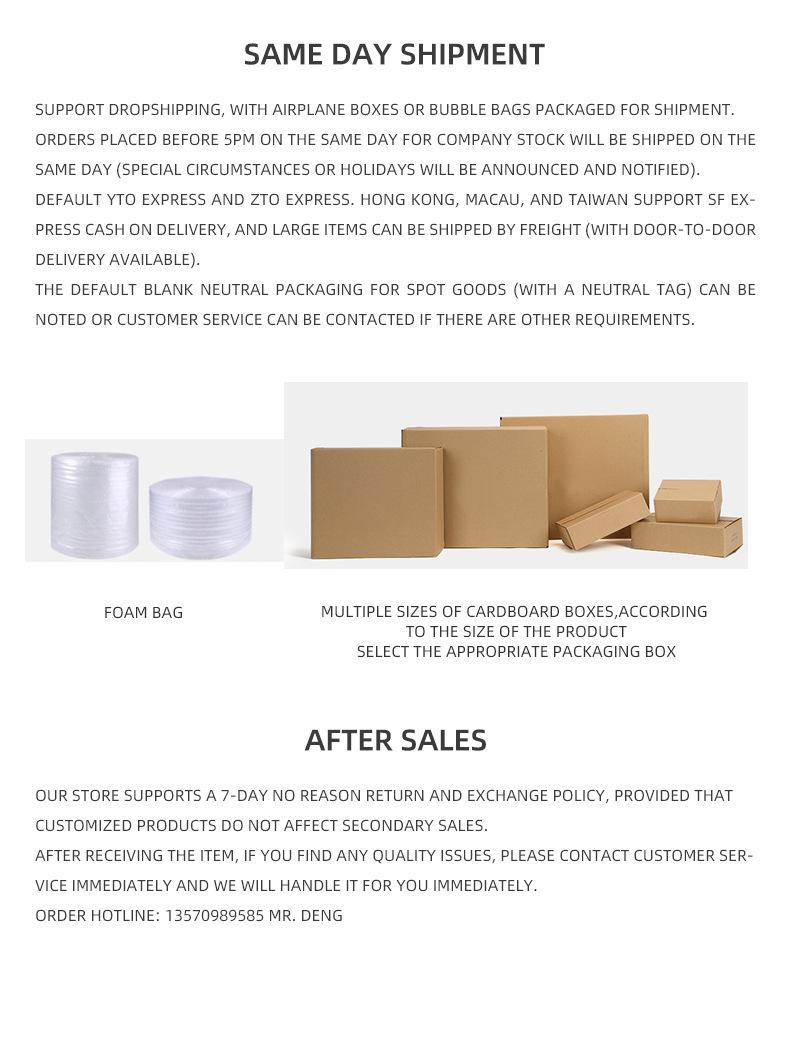 SAME DAY SHIPMENT

SUPPORT DROPSHIPPING, WITH AIRPLANE BOXES OR BUBBLE BAGS PACKAGED FOR SHIPMENT.
ORDERS PLACED BEFORE 5PM ON THE SAME DAY FOR COMPANY STOCK WILL BE SHIPPED ON THE SAME DAY (SPECIAL CIRCUMSTANCES OR HOLIDAYS WILL BE ANNOUNCED AND NOTIFIED).
DEFAULT YTO EXPRESS AND ZTO EXPRESS. HONG KONG, MACAU, AND TAIWAN SUPPORT SF EXPRESS CASH ON DELIVERY, AND LARGE ITEMS CAN BE SHIPPED BY FREIGHT (WITH DOOR-TO-DOOR DELIVERY AVAILABLE).
THE DEFAULT BLANK NEUTRAL PACKAGING FOR SPOT GOODS (WITH A NEUTRAL TAG) CAN BE NOTED OR CUSTOMER SERVICE CAN BE CONTACTED IF THERE ARE OTHER REQUIREMENTS.

FOAM BAG

MULTIPLE SIZES OF CARDBOARD BOXES,ACCORDING TO THE SIZE OF THE PRODUCT SELECT THE APPROPRIATE PACKAGING BOX

AFTER SALES

OUR STORE SUPPORTS A 7-DAY NO REASON RETURN AND EXCHANGE POLICY, PROVIDED THAT CUSTOMIZED PRODUCTS DO NOT AFFECT SECONDARY SALES.
AFTER RECEIVING THE ITEM, IF YOU FIND ANY QUALITY ISSUES, PLEASE CONTACT CUSTOMER SERVICE IMMEDIATELY AND WE WILL HANDLE IT FOR YOU IMMEDIATELY.
ORDER HOTLINE: 13570989585 MR. DENG